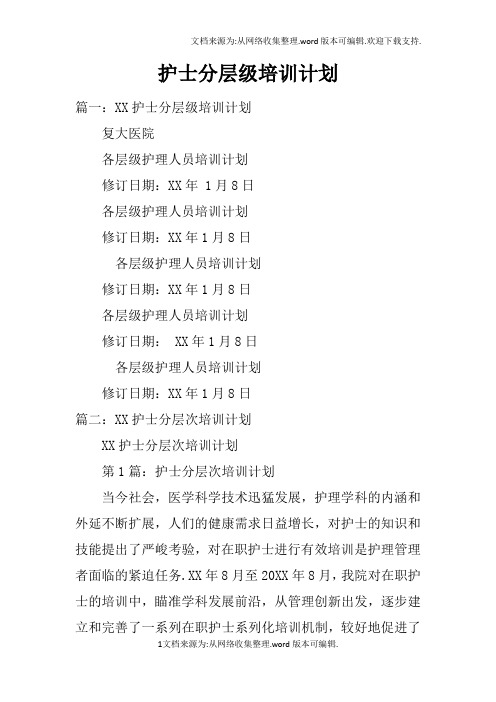 文档来源为:从网络收集整理.word版本可编辑.欢迎下载支持.

护士分层级培训计划

篇一：XX护士分层级培训计划

复大医院

各层级护理人员培训计划

修订日期：XX年 1月8日

各层级护理人员培训计划

修订日期：XX年1月8日

各层级护理人员培训计划

修订日期：XX年1月8日

各层级护理人员培训计划

修订日期： XX年1月8日

各层级护理人员培训计划

修订日期：XX年1月8日

篇二：XX护士分层次培训计划

XX护士分层次培训计划

第1篇：护士分层次培训计划

当今社会，医学科学技术迅猛发展，护理学科的内涵和外延不断扩展，人们的健康需求日益增长，对护士的知识和技能提出了严峻考验，对在职护士进行有效培训是护理管理者面临的紧迫任务.XX年8月至20XX年8月，我院对在职护士的培训中，瞄准学科发展前沿，从管理创新出发，逐步建立和完善了一系列在职护士系列化培训机制，较好地促进了

1文档来源为:从网络收集整理.word版本可编辑.